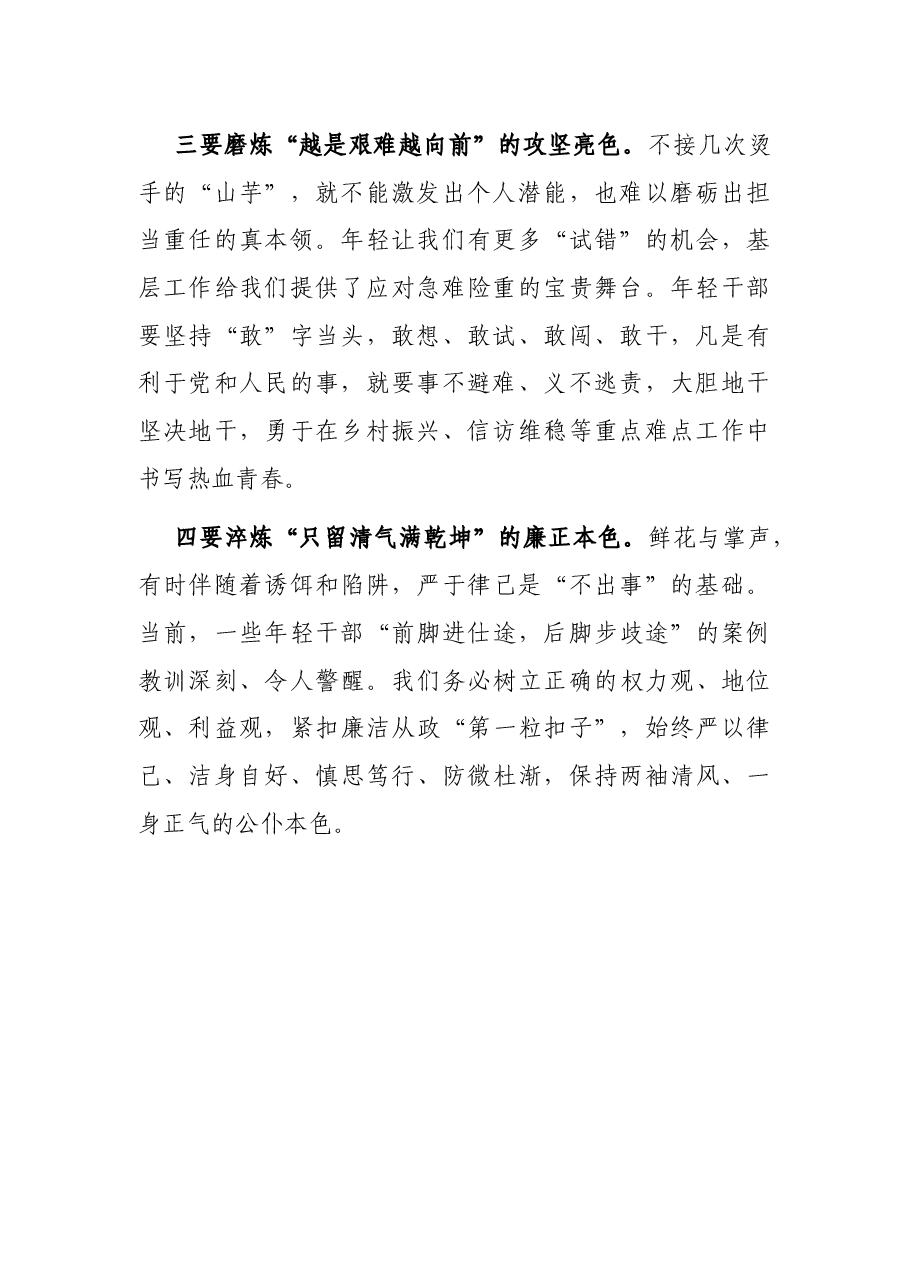 三要磨炼“越是艰难越向前”的攻坚亮色。不接几次烫手的“山芋”，就不能激发出个人潜能，也难以磨砺出担当重任的真本领。年轻让我们有更多“试错”的机会，基层工作给我们提供了应对急难险重的宝贵舞台。年轻干部要坚持“敢”字当头，敢想、敢试、敢闯、敢干，凡是有利于党和人民的事，就要事不避难、义不逃责，大胆地干坚决地干，勇于在乡村振兴、信访维稳等重点难点工作中书写热血青春。

四要淬炼“只留清气满乾坤”的廉正本色。鲜花与掌声，有时伴随着诱饵和陷阱，严于律己是“不出事”的基础。当前，一些年轻干部“前脚进仕途，后脚步歧途”的案例教训深刻、令人警醒。我们务必树立正确的权力观、地位观、利益观，紧扣廉洁从政“第一粒扣子”，始终严以律己、洁身自好、慎思笃行、防微杜渐，保持两袖清风、一身正气的公仆本色。